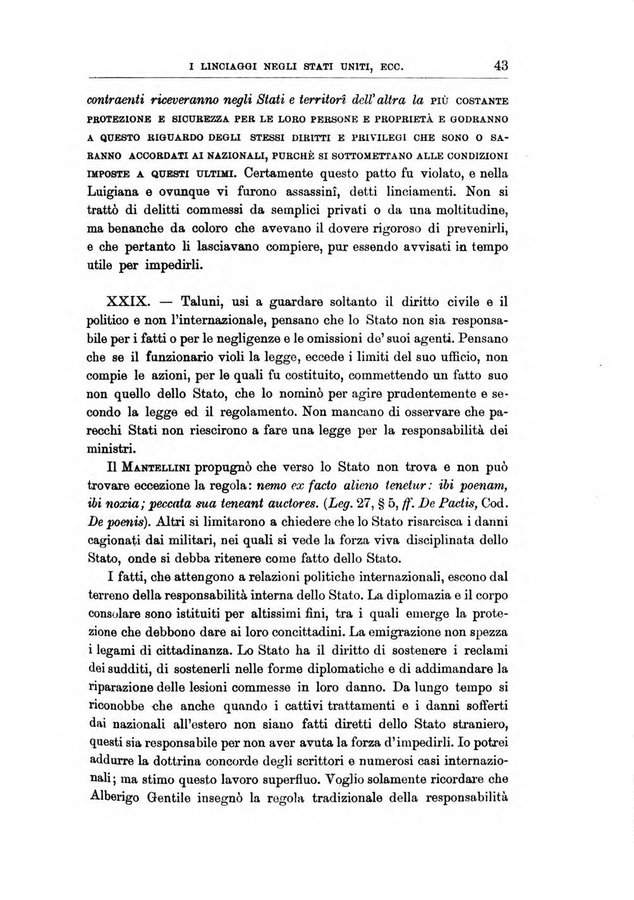 I LINCIAGGI NEGLI STATI UNITI, ECC. 43

contraenti riceveranno negli Stati e territorî dell'altra la PIÙ COSTANTE PROTEZIONE E SICUREZZA PER LE LORO PERSONE E PROPRIETÀ E GODRANNO A QUESTO RIGUARDO DEGLI STESSI DIRITTI E PRIVILEGI CHE SONO O SARANNO ACCORDATI AI NAZIONALI, PURCHÈ SI SOTTOMETTANO ALLE CONDIZIONI IMPOSTE A QUESTI ULTIMI. Certamente questo patto fu violato, e nella Luigiana e ovunque vi furono assassinî, detti linciamenti. Non si trattò di delitti commessi da semplici privati o da una moltitudine, ma benanche da coloro che avevano il dovere rigoroso di prevenirli, e che pertanto li lasciavano compiere, pur essendo avvisati in tempo utile per impedirli.

XXIX. — Taluni, usi a guardare soltanto il diritto civile e il politico e non l'internazionale, pensano che lo Stato non sia responsabile per i fatti o per le negligenze e le omissioni de' suoi agenti. Pensano che se il funzionario violi la legge, eccede i limiti del suo ufficio, non compie le azioni, per le quali fu costituito, commettendo un fatto suo non quello dello Stato, che lo nominò per agire prudentemente e secondo la legge ed il regolamento. Non mancano di osservare che parecchi Stati non riescirono a fare una legge per la responsabilità dei ministri.

Il MANTELLINI propugnò che verso lo Stato non trova e non può trovare eccezione la regola: nemo ex facto alieno tenetur: ibi poenam, ibi noxia; peccata sua teneant auctores. (Leg. 27, § 5, ff. De Pactis, Cod. De poenis). Altri si limitarono a chiedere che lo Stato risarcisca i danni cagionati dai militari, nei quali si vede la forza viva disciplinata dello Stato, onde si debba ritenere come fatto dello Stato.

I fatti, che attengono a relazioni politiche internazionali, escono dal terreno della responsabilità interna dello Stato. La diplomazia e il corpo consolare sono istituiti per altissimi fini, tra i quali emerge la protezione che debbono dare ai loro concittadini. La emigrazione non spezza i legami di cittadinanza. Lo Stato ha il diritto di sostenere i reclami dei sudditi, di sostenerli nelle forme diplomatiche e di addimandare la riparazione delle lesioni commesse in loro danno. Da lungo tempo si riconobbe che anche quando i cattivi trattamenti e i danni sofferti dai nazionali all'estero non siano fatti diretti dello Stato straniero, questi sia responsabile per non aver avuta la forza d'impedirli. Io potrei addurre la dottrina concorde degli scrittori e numerosi casi internazionali; ma stimo questo lavoro superfluo. Voglio solamente ricordare che Alberigo Gentile insegnò la regola tradizionale della responsabilità